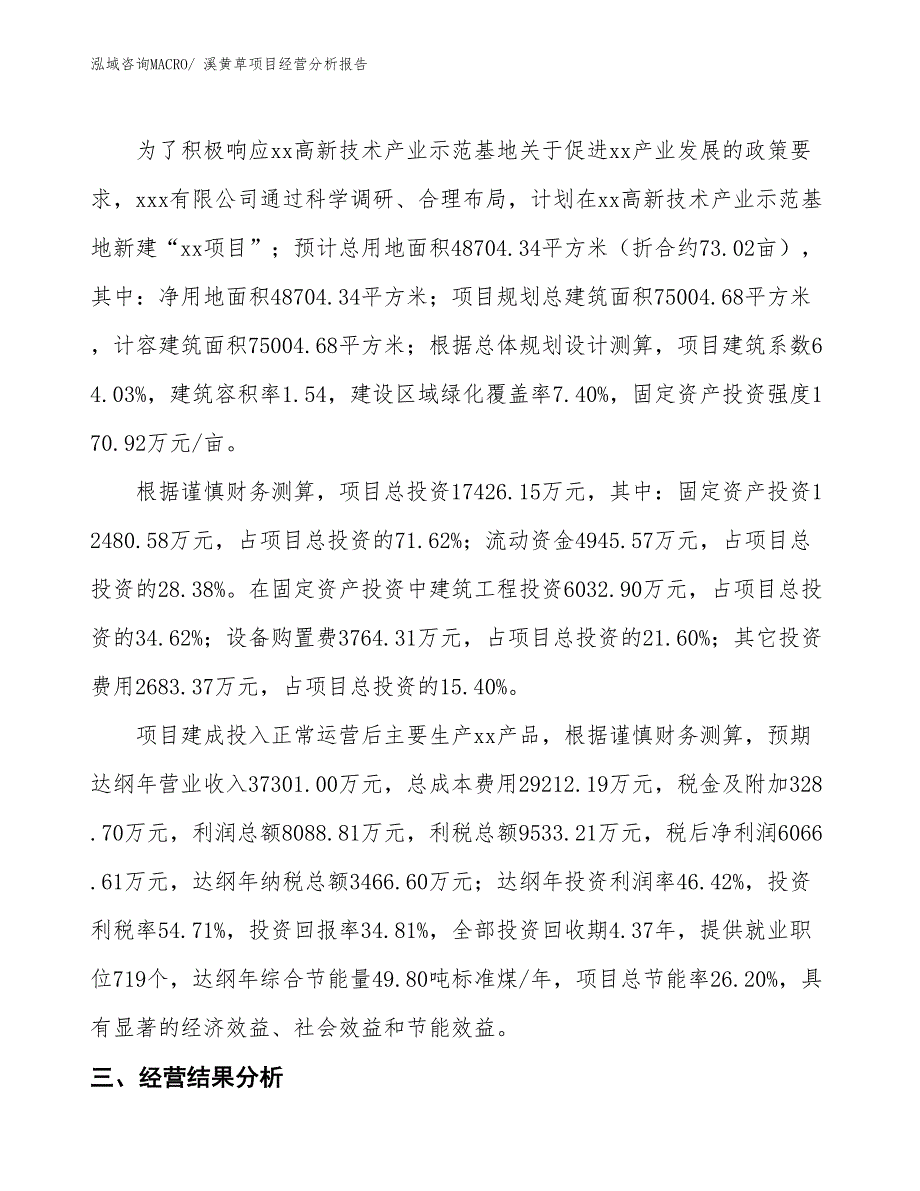 泓域咨询MACRO/ 溪黄草项目经营分析报告

为了积极响应xx高新技术产业示范基地关于促进xx产业发展的政策要求，xxx有限公司通过科学调研、合理布局，计划在xx高新技术产业示范基地新建“xx项目”；预计总用地面积48704.34平方米（折合约73.02亩），其中：净用地面积48704.34平方米；项目规划总建筑面积75004.68平方米，计容建筑面积75004.68平方米；根据总体规划设计测算，项目建筑系数64.03%，建筑容积率1.54，建设区域绿化覆盖率7.40%，固定资产投资强度170.92万元/亩。

根据谨慎财务测算，项目总投资17426.15万元，其中：固定资产投资12480.58万元，占项目总投资的71.62%；流动资金4945.57万元，占项目总投资的28.38%。在固定资产投资中建筑工程投资6032.90万元，占项目总投资的34.62%；设备购置费3764.31万元，占项目总投资的21.60%；其它投资费用2683.37万元，占项目总投资的15.40%。

项目建成投入正常运营后主要生产xx产品，根据谨慎财务测算，预期达纲年营业收入37301.00万元，总成本费用29212.19万元，税金及附加328.70万元，利润总额8088.81万元，利税总额9533.21万元，税后净利润6066.61万元，达纲年纳税总额3466.60万元；达纲年投资利润率46.42%，投资利税率54.71%，投资回报率34.81%，全部投资回收期4.37年，提供就业职位719个，达纲年综合节能量49.80吨标准煤/年，项目总节能率26.20%，具有显著的经济效益、社会效益和节能效益。

三、经营结果分析